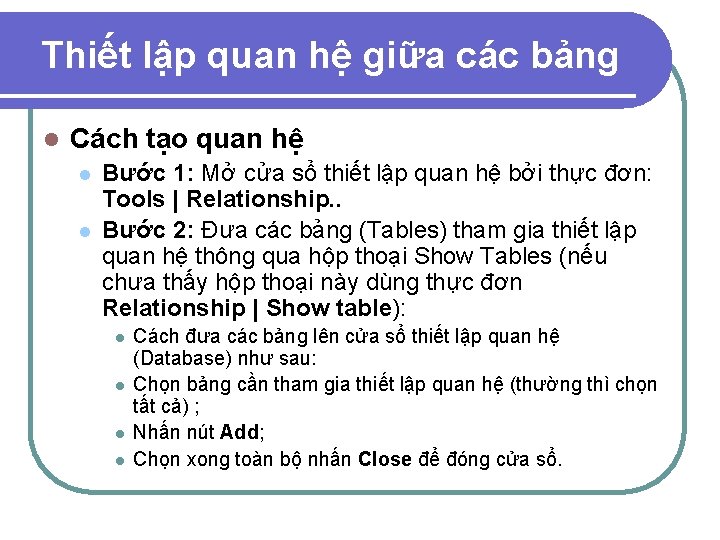 Thiết lập quan hệ giữa các bảng

• Cách tạo quan hệ

• Bước 1: Mở cửa sổ thiết lập quan hệ bởi thực đơn: Tools | Relationship..

• Bước 2: Đưa các bảng (Tables) tham gia thiết lập quan hệ thông qua hộp thoại Show Tables (nếu chưa thấy hộp thoại này dùng thực đơn Relationship | Show table):

• Cách đưa các bảng lên cửa sổ thiết lập quan hệ (Database) như sau:

• Chọn bảng cần tham gia thiết lập quan hệ (thường thì chọn tất cả) ;

• Nhấn nút Add;

• Chọn xong toàn bộ nhấn Close để đóng cửa sổ.